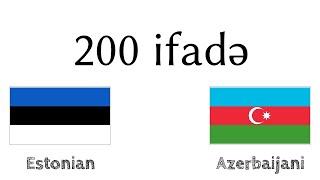 200 ifadə

Estonian

Azerbaijani